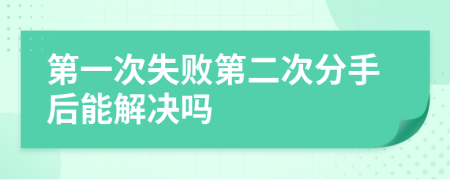 第一次失败第二次分手后能解决吗